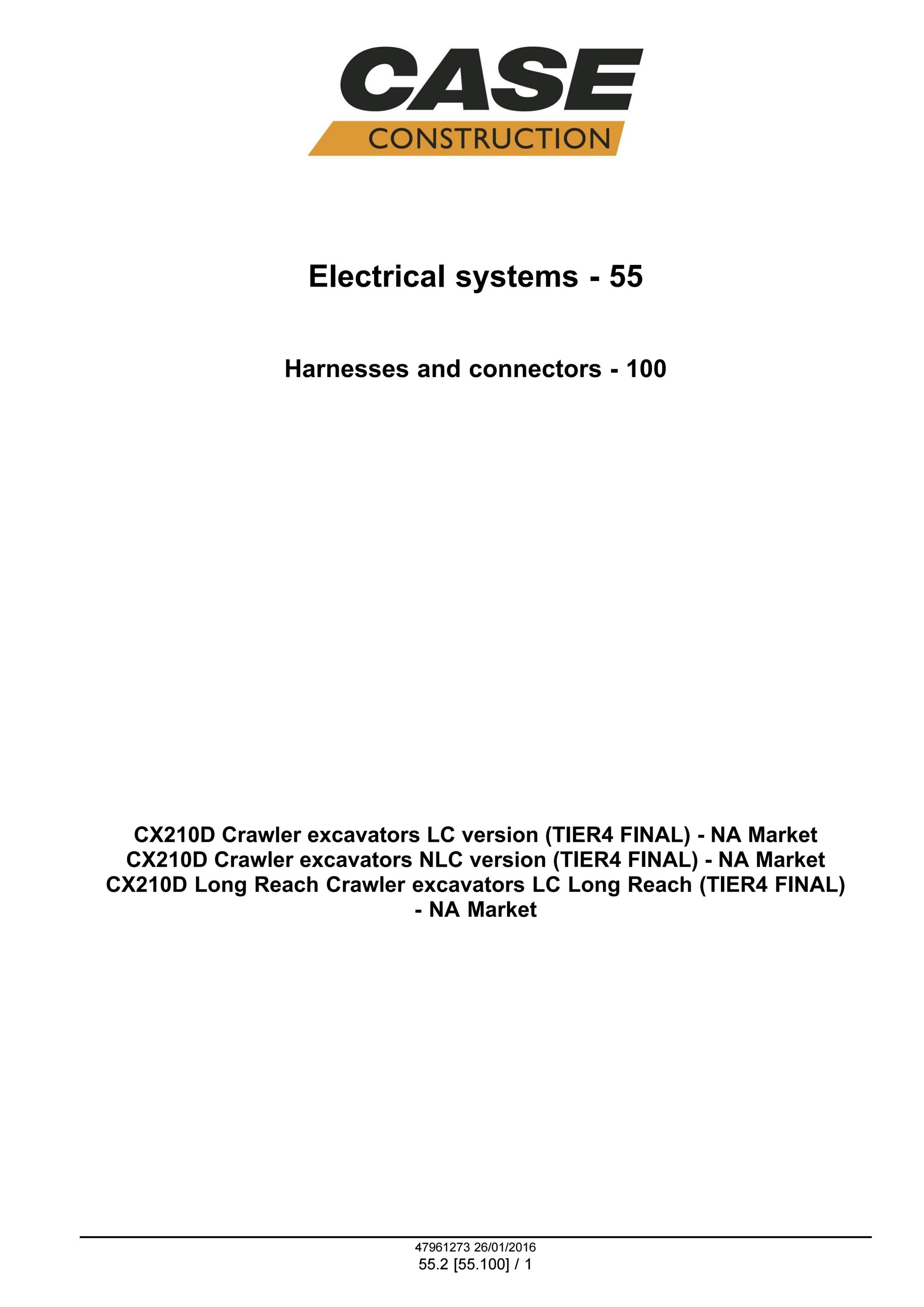 CASE
CONSTRUCTION

Electrical systems - 55

Harnesses and connectors - 100

CX210D Crawler excavators LC version (TIER4 FINAL) - NA Market
CX210D Crawler excavators NLC version (TIER4 FINAL) - NA Market
CX210D Long Reach Crawler excavators LC Long Reach (TIER4 FINAL) - NA Market

47961273 26/01/2016
55.2 [55.100] / 1